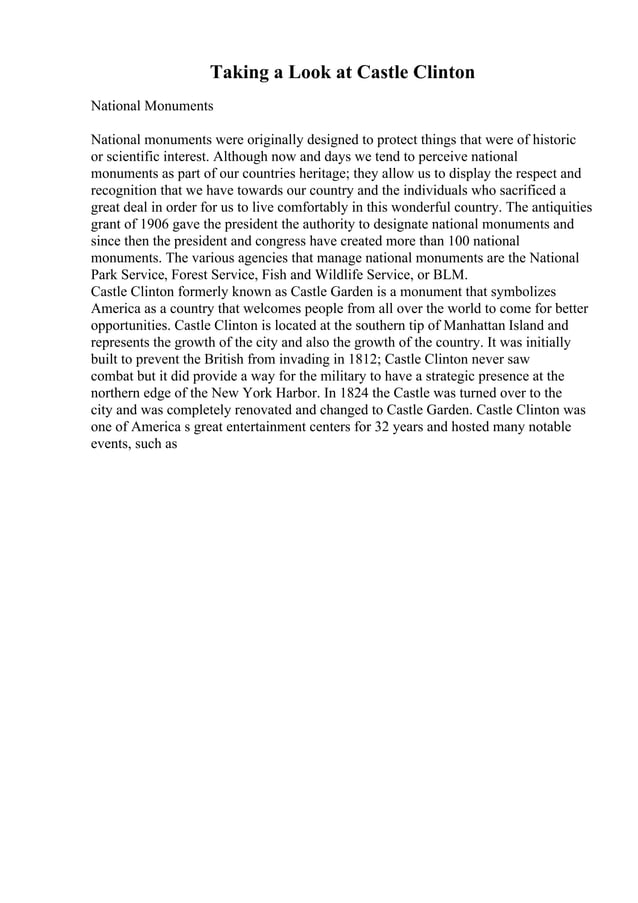 Taking a Look at Castle Clinton

National Monuments

National monuments were originally designed to protect things that were of historic or scientific interest. Although now and days we tend to perceive national monuments as part of our countries heritage; they allow us to display the respect and recognition that we have towards our country and the individuals who sacrificed a great deal in order for us to live comfortably in this wonderful country. The antiquities grant of 1906 gave the president the authority to designate national monuments and since then the president and congress have created more than 100 national monuments. The various agencies that manage national monuments are the National Park Service, Forest Service, Fish and Wildlife Service, or BLM.
Castle Clinton formerly known as Castle Garden is a monument that symbolizes America as a country that welcomes people from all over the world to come for better opportunities. Castle Clinton is located at the southern tip of Manhattan Island and represents the growth of the city and also the growth of the country. It was initially built to prevent the British from invading in 1812; Castle Clinton never saw combat but it did provide a way for the military to have a strategic presence at the northern edge of the New York Harbor. In 1824 the Castle was turned over to the city and was completely renovated and changed to Castle Garden. Castle Clinton was one of America s great entertainment centers for 32 years and hosted many notable events, such as